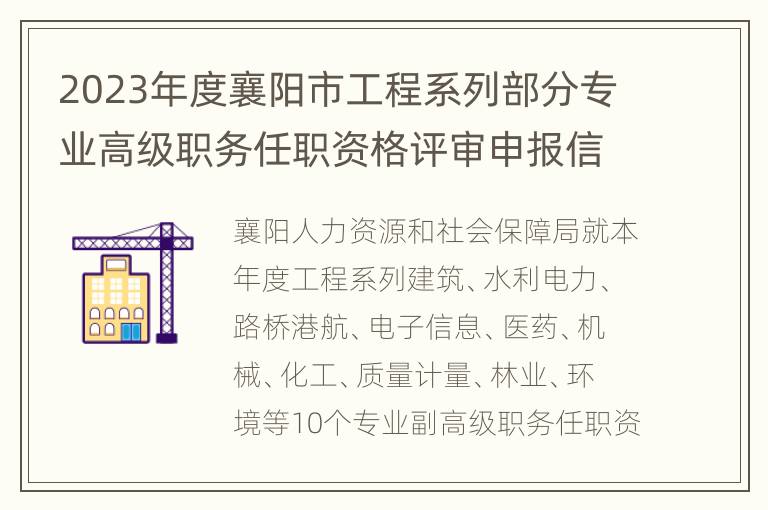 2023年度襄阳市工程系列部分专业高级职务任职资格评审申报信

襄阳人力资源和社会保障局就本年度工程系列建筑、水利电力、路桥港航、电子信息、医药、机械、化工、质量计量、林业、环境等10个专业副高级职务任职资